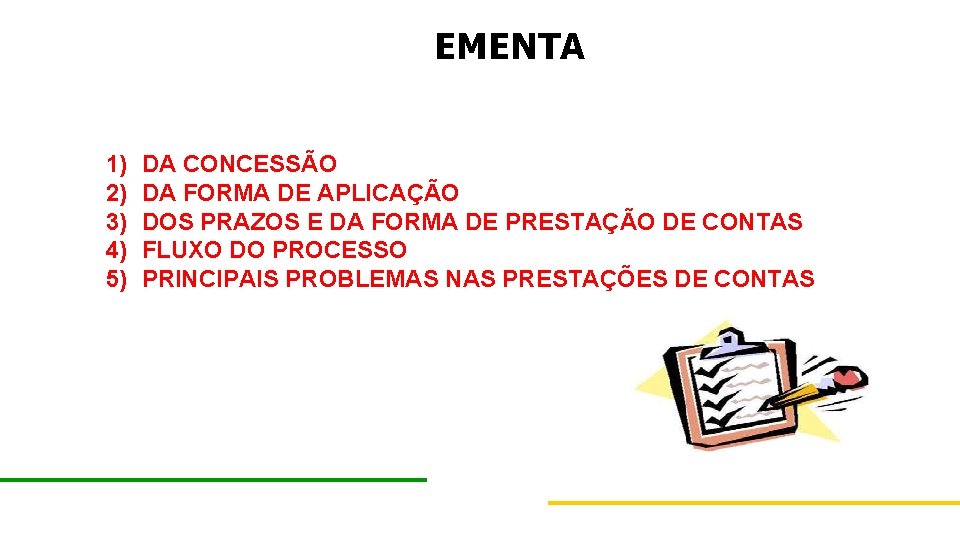 EMENTA

1) DA CONCESSÃO
2) DA FORMA DE APLICAÇÃO
3) DOS PRAZOS E DA FORMA DE PRESTAÇÃO DE CONTAS
4) FLUXO DO PROCESSO
5) PRINCIPAIS PROBLEMAS NAS PRESTAÇÕES DE CONTAS